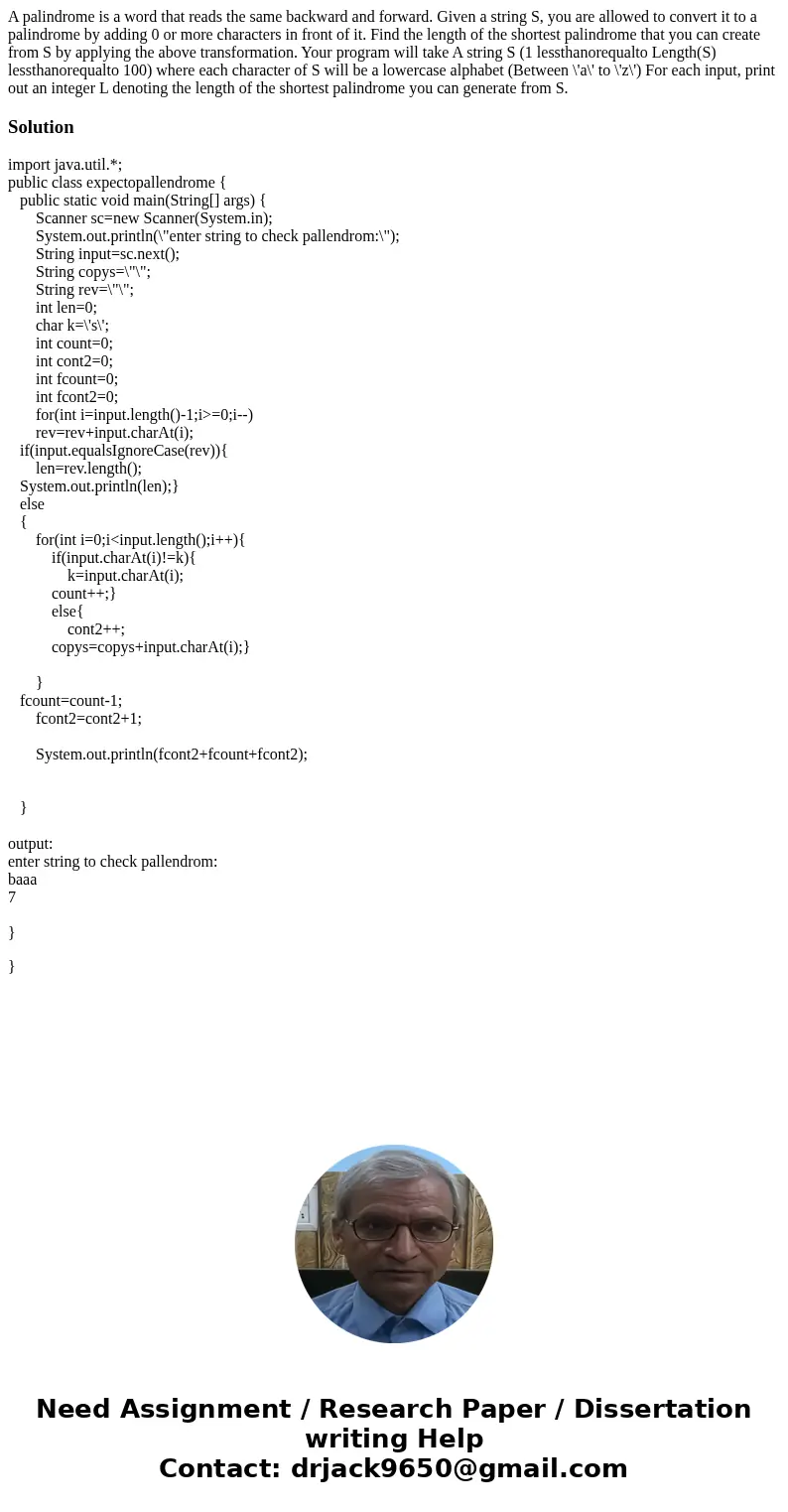 A palindrome is a word that reads the same backward and forward. Given a string S, you are allowed to convert it to a palindrome by adding 0 or more characters in front of it. Find the length of the shortest palindrome that you can create from S by applying the above transformation. Your program will take A string S (1 lessthanorequalto Length(S) lessthanorequalto 100) where each character of S will be a lowercase alphabet (Between \'a\' to \'z\') For each input, print out an integer L denoting the length of the shortest palindrome you can generate from S.

Solution

import java.util.*;
public class expectopallendrome {
public static void main(String[] args) {
Scanner sc=new Scanner(System.in);
System.out.println(\"enter string to check pallendrom:\");
String input=sc.next();
String copys=\"\";
String rev=\"\";
int len=0;
char k=\'s\';
int count=0;
int cont2=0;
int fcount=0;
int fcont2=0;
for(int i=input.length()-1;i>=0;i--)
rev=rev+input.charAt(i);
if(input.equalsIgnoreCase(rev)){
len=rev.length();
System.out.println(len);}
else
{
for(int i=0;i<input.length();i++){
if(input.charAt(i)!=k){
k=input.charAt(i);
count++;}
else{
cont2++;
copys=copys+input.charAt(i);}

}
fcount=count-1;
fcont2=cont2+1;

System.out.println(fcont2+fcount+fcont2);

}

output:
enter string to check pallendrom:
baaa
7

}

}

Need Assignment / Research Paper / Dissertation writing Help
Contact: drjack9650@gmail.com